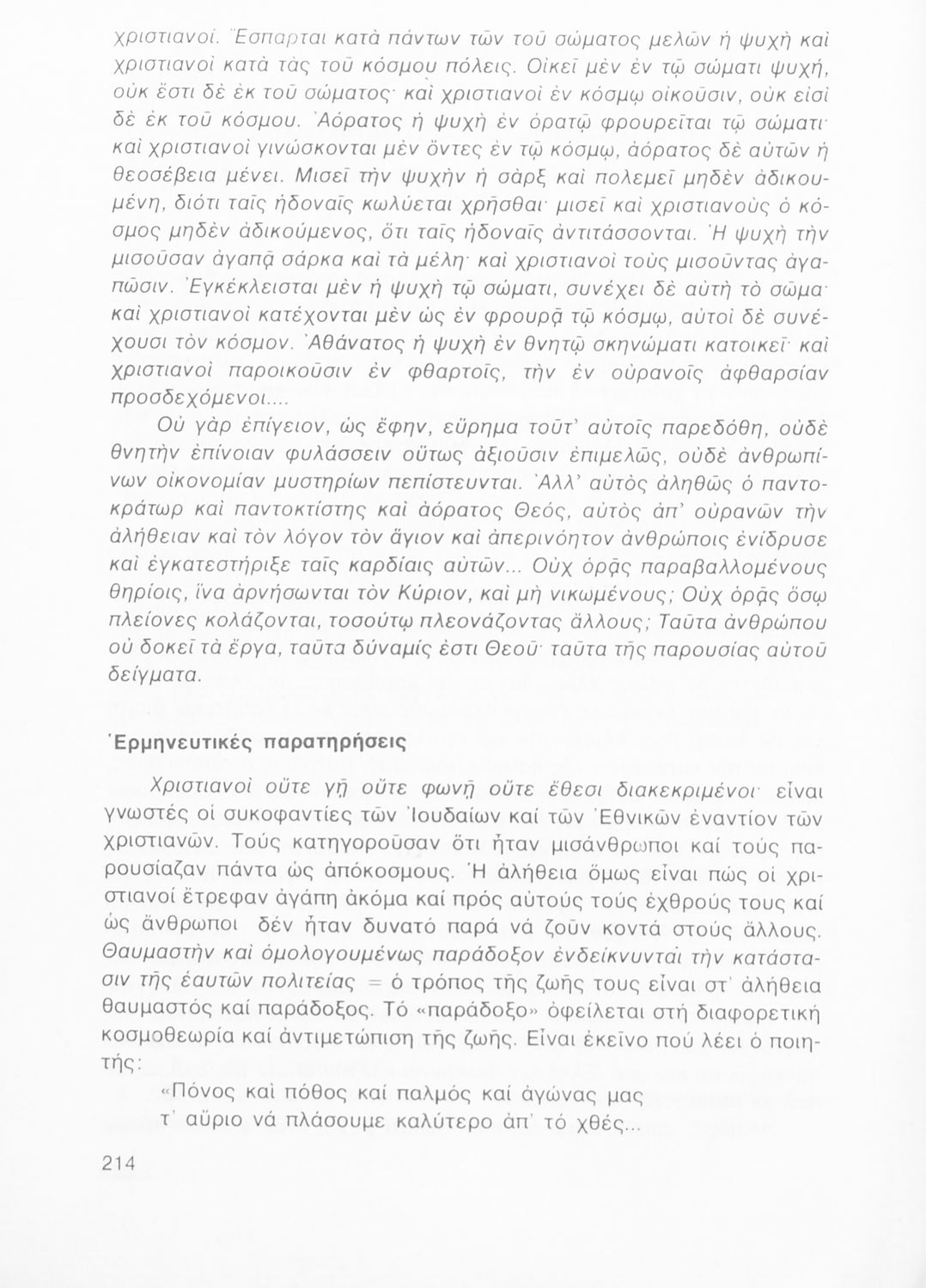 χριστιανοί. Ἔσπαρται κατὰ πάντων τῶν τοῦ σώματος μελῶν ἡ ψυχὴ καὶ χριστιανοὶ κατὰ τὰς τοῦ κόσμου πόλεις. Οἰκεῖ μὲν ἐν τῷ σώματι ψυχή, οὐκ ἔστι δὲ ἐκ τοῦ σώματος· καὶ χριστιανοὶ ἐν κόσμῳ οἰκοῦσιν, οὐκ εἰσὶ δὲ ἐκ τοῦ κόσμου. Ἀόρατος ἡ ψυχὴ ἐν ὁρατῷ φρουρεῖται τῷ σώματι· καὶ χριστιανοὶ γινώσκονται μὲν ὄντες ἐν τῷ κόσμῳ, ἀόρατος δὲ αὐτῶν ἡ θεοσέβεια μένει. Μισεῖ τὴν ψυχὴν ἡ σὰρξ καὶ πολεμεῖ μηδὲν ἀδικουμένη, διότι ταῖς ἡδοναῖς κωλύεται χρῆσθαι· μισεῖ καὶ χριστιανοὺς ὁ κόσμος μηδὲν ἀδικούμενος, ὅτι ταῖς ἡδοναῖς ἀντιτάσσονται. Ἡ ψυχὴ τὴν μισοῦσαν ἀγαπᾷ σάρκα καὶ τὰ μέλη· καὶ χριστιανοὶ τοὺς μισοῦντας ἀγαπῶσιν. Ἐγκέκλεισται μὲν ἡ ψυχὴ τῷ σώματι, συνέχει δὲ αὐτὴ τὸ σῶμα· καὶ χριστιανοὶ κατέχονται μὲν ὡς ἐν φρουρᾷ τῷ κόσμῳ, αὐτοὶ δὲ συνέχουσι τὸν κόσμον. Ἀθάνατος ἡ ψυχὴ ἐν θνητῷ σκηνώματι κατοικεῖ· καὶ χριστιανοὶ παροικοῦσιν ἐν φθαρτοῖς, τὴν ἐν οὐρανοῖς ἀφθαρσίαν προσδεχόμενοι....

Οὐ γὰρ ἐπίγειον, ὡς ἔφην, εὕρημα τοῦτ' αὐτοῖς παρεδόθη, οὐδὲ θνητὴν ἐπίνοιαν φυλάσσειν οὕτως ἀξιοῦσιν ἐπιμελῶς, οὐδὲ ἀνθρωπίνων οἰκονομίαν μυστηρίων πεπίστευνται. Ἀλλ' αὐτὸς ἀληθῶς ὁ παντοκράτωρ καὶ παντοκτίστης καὶ ἀόρατος Θεός, αὐτὸς ἀπ' οὐρανῶν τὴν ἀλήθειαν καὶ τὸν λόγον τὸν ἅγιον καὶ ἀπερινόητον ἀνθρώποις ἐνίδρυσε καὶ ἐγκατεστήριξε ταῖς καρδίαις αὐτῶν... Οὐχ ὁρᾷς παραβαλλομένους θηρίοις, ἵνα ἀρνήσωνται τὸν Κύριον, καὶ μὴ νικωμένους; Οὐχ ὁρᾷς ὅσῳ πλείονες κολάζονται, τοσούτῳ πλεονάζοντας ἄλλους; Ταῦτα ἀνθρώπου οὐ δοκεῖ τὰ ἔργα, ταῦτα δύναμίς ἐστι Θεοῦ· ταῦτα τῆς παρουσίας αὐτοῦ δείγματα.

Ἑρμηνευτικές παρατηρήσεις

Χριστιανοὶ οὔτε γῇ οὔτε φωνῇ οὔτε ἔθεσι διακεκριμένοι· εἶναι γνωστές οἱ συκοφαντίες τῶν Ἰουδαίων καί τῶν Ἐθνικῶν ἐναντίον τῶν χριστιανῶν. Τούς κατηγοροῦσαν ὅτι ἦταν μισάνθρωποι καί τούς παρουσίαζαν πάντα ὡς ἀπόκοσμους. Ἡ ἀλήθεια ὅμως εἶναι πώς οἱ χριστιανοί ἔτρεφαν ἀγάπη ἀκόμα καί πρός αὐτούς τούς ἐχθρούς τους καί ὡς ἄνθρωποι δέν ἦταν δυνατό παρά νά ζοῦν κοντά στούς ἄλλους. Θαυμαστὴν καὶ ὁμολογουμένως παράδοξον ἐνδείκνυνται τὴν κατάστασιν τῆς ἑαυτῶν πολιτείας = ὁ τρόπος τῆς ζωῆς τους εἶναι στ' ἀλήθεια θαυμαστός καί παράδοξος. Τό «παράδοξο» ὀφείλεται στή διαφορετική κοσμοθεωρία καί ἀντιμετώπιση τῆς ζωῆς. Εἶναι ἐκεῖνο πού λέει ὁ ποιητής:

«Πόνος καὶ πόθος καὶ παλμός καὶ ἀγώνας μας
τ' αὔριο νά πλάσουμε καλύτερο ἀπ' τό χθές...

214